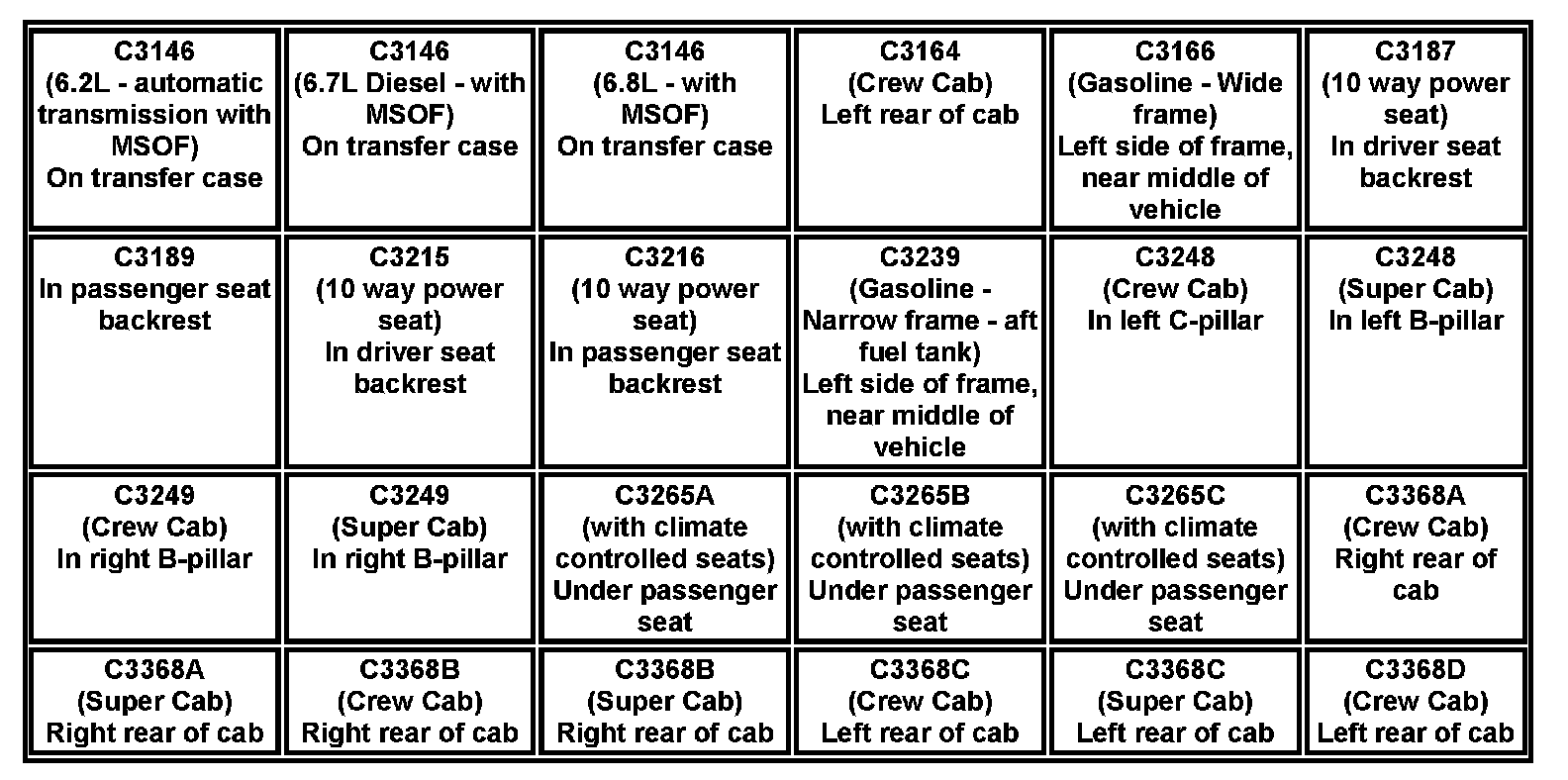 | C3146 (6.2L - automatic transmission with MSOF) On transfer case | C3146 (6.7L Diesel - with MSOF) On transfer case | C3146 (6.8L - with MSOF) On transfer case | C3164 (Crew Cab) Left rear of cab | C3166 (Gasoline - Wide frame) Left side of frame, near middle of vehicle | C3187 (10 way power seat) In driver seat backrest |
|---|---|---|---|---|---|
| C3189 In passenger seat backrest | C3215 (10 way power seat) In driver seat backrest | C3216 (10 way power seat) In passenger seat backrest | C3239 (Gasoline - Narrow frame - aft fuel tank) Left side of frame, near middle of vehicle | C3248 (Crew Cab) In left C-pillar | C3248 (Super Cab) In left B-pillar |
| C3249 (Crew Cab) In right B-pillar | C3249 (Super Cab) In right B-pillar | C3265A (with climate controlled seats) Under passenger seat | C3265B (with climate controlled seats) Under passenger seat | C3265C (with climate controlled seats) Under passenger seat | C3368A (Crew Cab) Right rear of cab |
| C3368A (Super Cab) Right rear of cab | C3368B (Crew Cab) Right rear of cab | C3368B (Super Cab) Right rear of cab | C3368C (Crew Cab) Left rear of cab | C3368C (Super Cab) Left rear of cab | C3368D (Crew Cab) Left rear of cab |